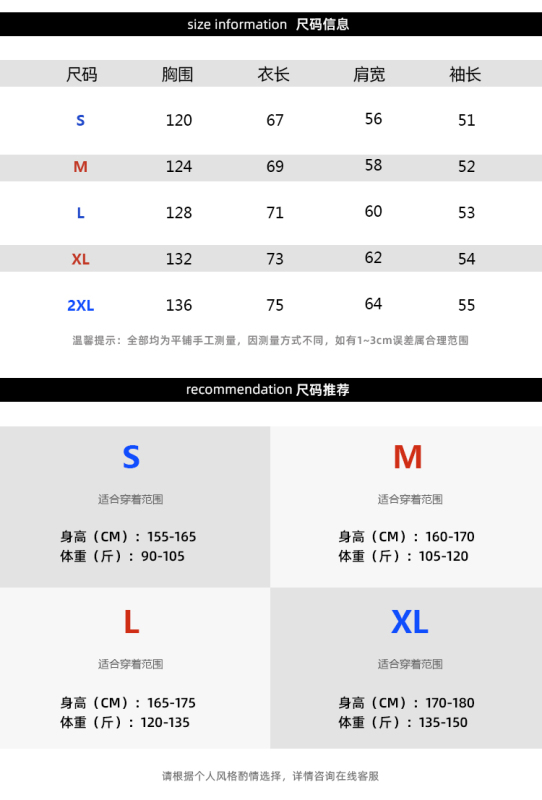 size information 尺码信息

| 尺码 | 胸围 | 衣长 | 肩宽 | 袖长 |
|---|---|---|---|---|
| S | 120 | 67 | 56 | 51 |
| M | 124 | 69 | 58 | 52 |
| L | 128 | 71 | 60 | 53 |
| XL | 132 | 73 | 62 | 54 |
| 2XL | 136 | 75 | 64 | 55 |

温馨提示：全部均为平铺手工测量，因测量方式不同，如有1~3cm误差属合理范围

recommendation 尺码推荐

S
适合穿着范围
身高（CM）：155-165
体重（斤）：90-105

M
适合穿着范围
身高（CM）：160-170
体重（斤）：105-120

L
适合穿着范围
身高（CM）：165-175
体重（斤）：120-135

XL
适合穿着范围
身高（CM）：170-180
体重（斤）：135-150

请根据个人风格酌情选择，详情咨询在线客服